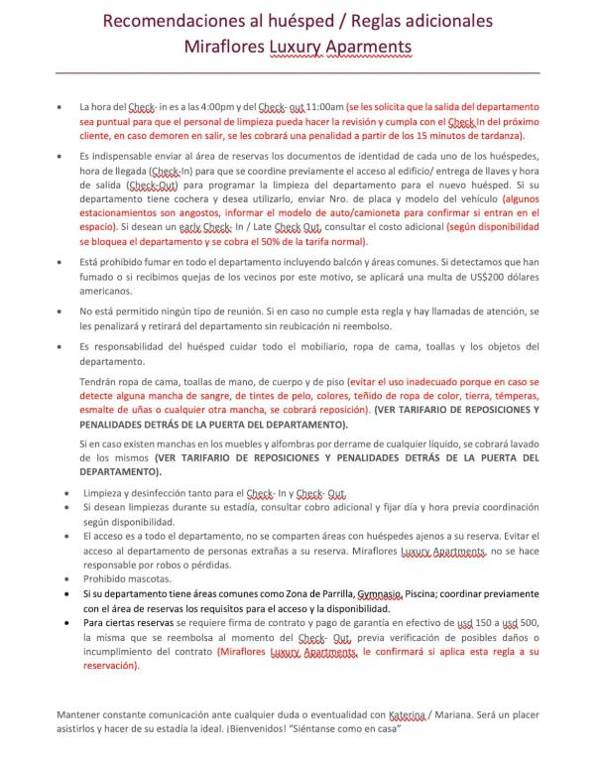 Recomendaciones al huésped / Reglas adicionales
Miraflores Luxury Aparments

• La hora del Check- in es a las 4:00pm y del Check- out 11:00am (se les solicita que la salida del departamento sea puntual para que el personal de limpieza pueda hacer la revisión y cumpla con el Check In del próximo cliente, en caso demoren en salir, se les cobrará una penalidad a partir de los 15 minutos de tardanza).

• Es indispensable enviar al área de reservas los documentos de identidad de cada uno de los huéspedes, hora de llegada (Check-In) para que se coordine previamente el acceso al edificio/ entrega de llaves y hora de salida (Check-Out) para programar la limpieza del departamento para el nuevo huésped. Si su departamento tiene cochera y desea utilizarlo, enviar Nro. de placa y modelo del vehículo (algunos estacionamientos son angostos, informar el modelo de auto/camioneta para confirmar si entran en el espacio). Si desean un early Check- In / Late Check Out, consultar el costo adicional (según disponibilidad se bloquea el departamento y se cobra el 50% de la tarifa normal).

• Está prohibido fumar en todo el departamento incluyendo balcón y áreas comunes. Si detectamos que han fumado o si recibimos quejas de los vecinos por este motivo, se aplicará una multa de US$200 dólares americanos.

• No está permitido ningún tipo de reunión. Si en caso no cumple esta regla y hay llamadas de atención, se les penalizará y retirará del departamento sin reubicación ni reembolso.

• Es responsabilidad del huésped cuidar todo el mobiliario, ropa de cama, toallas y los objetos del departamento.

Tendrán ropa de cama, toallas de mano, de cuerpo y de piso (evitar el uso inadecuado porque en caso se detecte alguna mancha de sangre, de tintes de pelo, colores, teñido de ropa de color, tierra, témperas, esmalte de uñas o cualquier otra mancha, se cobrará reposición). (VER TARIFARIO DE REPOSICIONES Y PENALIDADES DETRÁS DE LA PUERTA DEL DEPARTAMENTO).

Si en caso existen manchas en los muebles y alfombras por derrame de cualquier líquido, se cobrará lavado de los mismos (VER TARIFARIO DE REPOSICIONES Y PENALIDADES DETRÁS DE LA PUERTA DEL DEPARTAMENTO).

• Limpieza y desinfección tanto para el Check- In y Check- Out.
• Si desean limpiezas durante su estadía, consultar cobro adicional y fijar día y hora previa coordinación según disponibilidad.
• El acceso es a todo el departamento, no se comparten áreas con huéspedes ajenos a su reserva. Evitar el acceso al departamento de personas extrañas a su reserva. Miraflores Luxury Apartments, no se hace responsable por robos o pérdidas.
• Prohibido mascotas.
• Si su departamento tiene áreas comunes como Zona de Parrilla, Gymnasio, Piscina; coordinar previamente con el área de reservas los requisitos para el acceso y la disponibilidad.
• Para ciertas reservas se requiere firma de contrato y pago de garantía en efectivo de usd 150 a usd 500, la misma que se reembolsa al momento del Check- Out, previa verificación de posibles daños o incumplimiento del contrato (Miraflores Luxury Apartments, le confirmará si aplica esta regla a su reservación).

Mantener constante comunicación ante cualquier duda o eventualidad con Katerina / Mariana. Será un placer asistirlos y hacer de su estadía la ideal. ¡Bienvenidos! "Siéntanse como en casa"